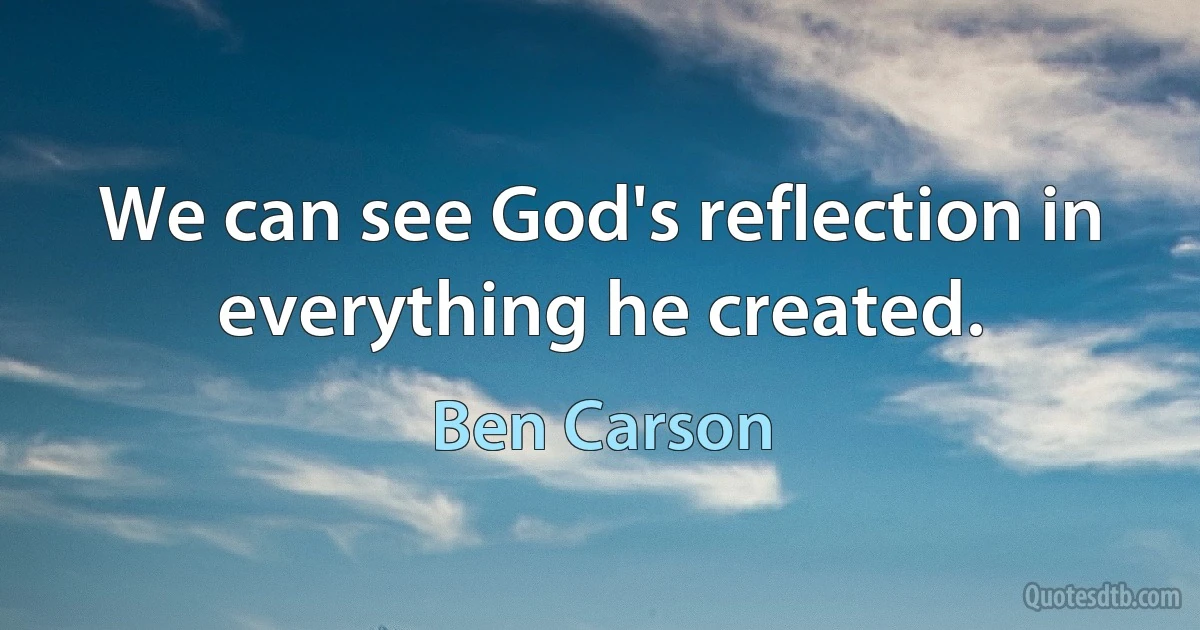 We can see God's reflection in everything he created.

Ben Carson

Quotesdtb.com